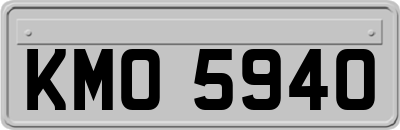 KMO 5940